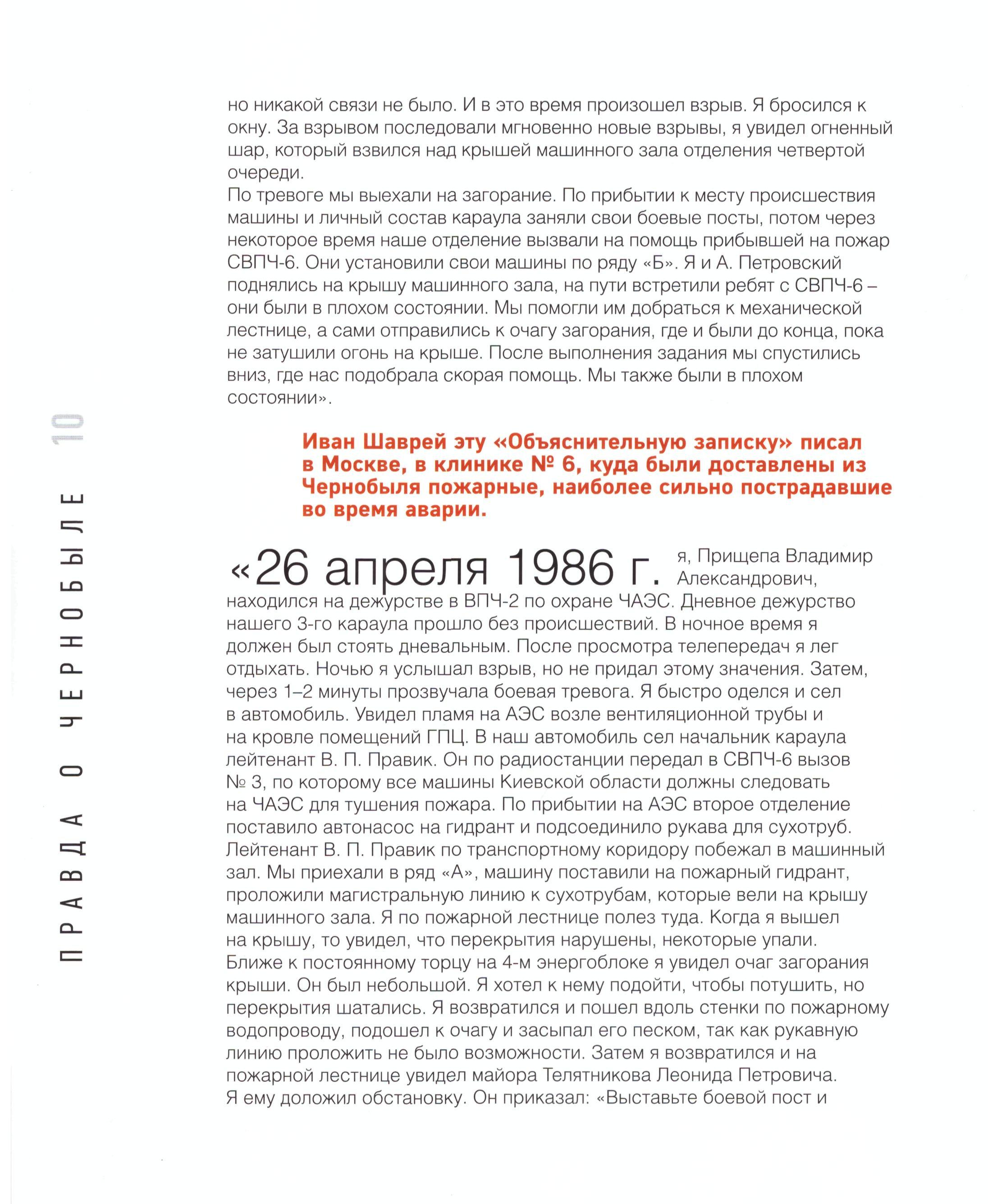 ПРАВДА О ЧЕРНОБЫЛЕ 10

но никакой связи не было. И в это время произошел взрыв. Я бросился к окну. За взрывом последовали мгновенно новые взрывы, я увидел огненный шар, который взвился над крышей машинного зала отделения четвертой очереди.
По тревоге мы выехали на загорание. По прибытии к месту происшествия машины и личный состав караула заняли свои боевые посты, потом через некоторое время наше отделение вызвали на помощь прибывшей на пожар СВПЧ-6. Они установили свои машины по ряду «Б». Я и А. Петровский поднялись на крышу машинного зала, на пути встретили ребят с СВПЧ-6 – они были в плохом состоянии. Мы помогли им добраться к механической лестнице, а сами отправились к очагу загорания, где и были до конца, пока не затушили огонь на крыше. После выполнения задания мы спустились вниз, где нас подобрала скорая помощь. Мы также были в плохом состоянии».

Иван Шаврей эту «Объяснительную записку» писал в Москве, в клинике № 6, куда были доставлены из Чернобыля пожарные, наиболее сильно пострадавшие во время аварии.

«26 апреля 1986 г. я, Прищепа Владимир Александрович, находился на дежурстве в ВПЧ-2 по охране ЧАЭС. Дневное дежурство нашего 3-го караула прошло без происшествий. В ночное время я должен был стоять дневальным. После просмотра телепередач я лег отдыхать. Ночью я услышал взрыв, но не придал этому значения. Затем, через 1–2 минуты прозвучала боевая тревога. Я быстро оделся и сел в автомобиль. Увидел пламя на АЭС возле вентиляционной трубы и на кровле помещений ГПЦ. В наш автомобиль сел начальник караула лейтенант В. П. Правик. Он по радиостанции передал в СВПЧ-6 вызов № 3, по которому все машины Киевской области должны следовать на ЧАЭС для тушения пожара. По прибытии на АЭС второе отделение поставило автонасос на гидрант и подсоединило рукава для сухотруб. Лейтенант В. П. Правик по транспортному коридору побежал в машинный зал. Мы приехали в ряд «А», машину поставили на пожарный гидрант, проложили магистральную линию к сухотрубам, которые вели на крышу машинного зала. Я по пожарной лестнице полез туда. Когда я вышел на крышу, то увидел, что перекрытия нарушены, некоторые упали. Ближе к постоянному торцу на 4-м энергоблоке я увидел очаг загорания крыши. Он был небольшой. Я хотел к нему подойти, чтобы потушить, но перекрытия шатались. Я возвратился и пошел вдоль стенки по пожарному водопроводу, подошел к очагу и засыпал его песком, так как рукавную линию проложить не было возможности. Затем я возвратился и на пожарной лестнице увидел майора Телятникова Леонида Петровича. Я ему доложил обстановку. Он приказал: «Выставьте боевой пост и